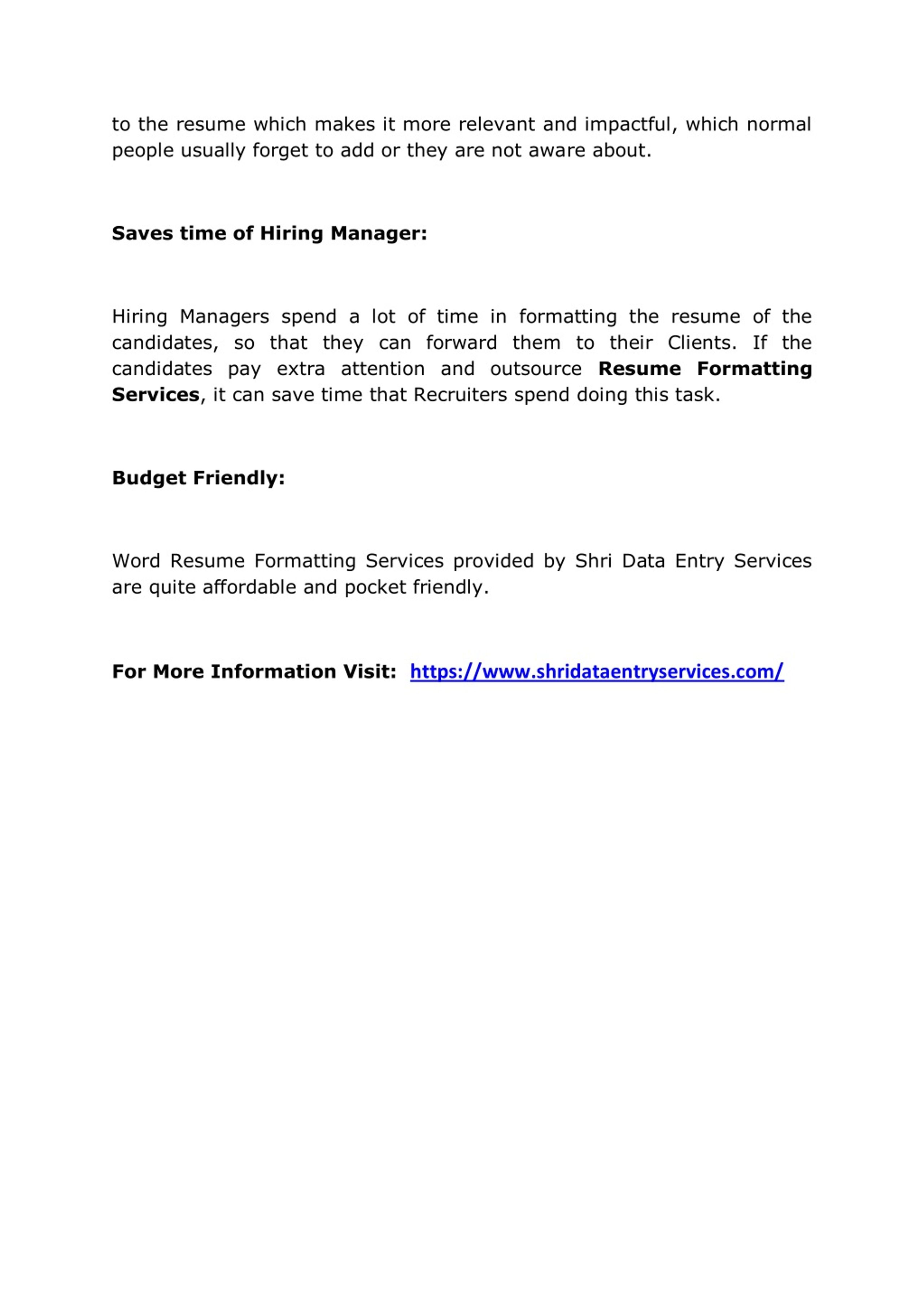 to the resume which makes it more relevant and impactful, which normal people usually forget to add or they are not aware about.

Saves time of Hiring Manager:

Hiring Managers spend a lot of time in formatting the resume of the candidates, so that they can forward them to their Clients. If the candidates pay extra attention and outsource Resume Formatting Services, it can save time that Recruiters spend doing this task.

Budget Friendly:

Word Resume Formatting Services provided by Shri Data Entry Services are quite affordable and pocket friendly.

For More Information Visit: https://www.shridataentryservices.com/